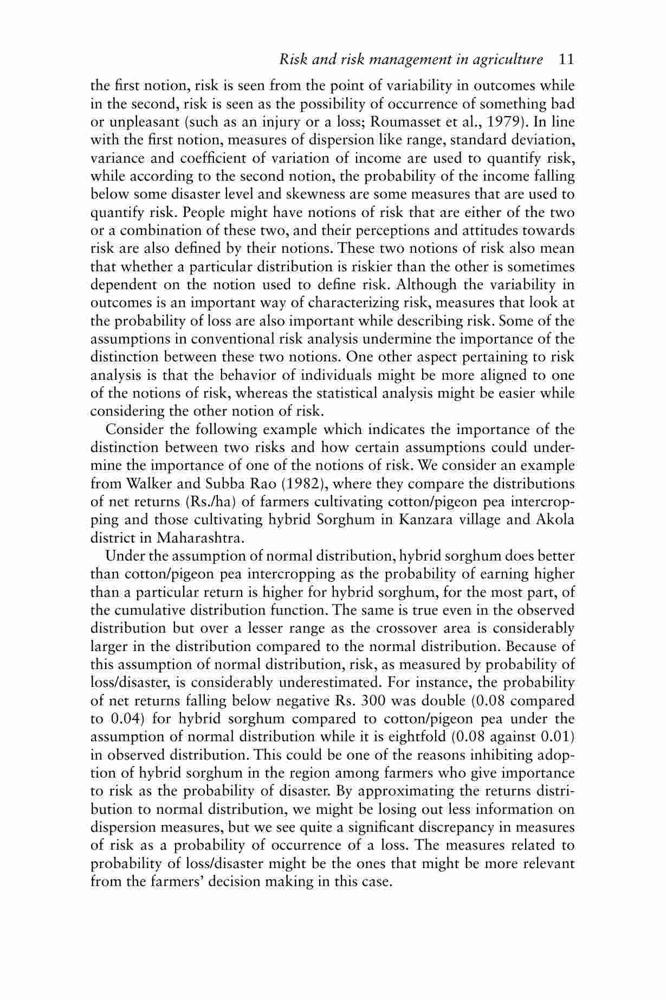 Risk and risk management in agriculture 11

the first notion, risk is seen from the point of variability in outcomes while in the second, risk is seen as the possibility of occurrence of something bad or unpleasant (such as an injury or a loss; Roumasset et al., 1979). In line with the first notion, measures of dispersion like range, standard deviation, variance and coefficient of variation of income are used to quantify risk, while according to the second notion, the probability of the income falling below some disaster level and skewness are some measures that are used to quantify risk. People might have notions of risk that are either of the two or a combination of these two, and their perceptions and attitudes towards risk are also defined by their notions. These two notions of risk also mean that whether a particular distribution is riskier than the other is sometimes dependent on the notion used to define risk. Although the variability in outcomes is an important way of characterizing risk, measures that look at the probability of loss are also important while describing risk. Some of the assumptions in conventional risk analysis undermine the importance of the distinction between these two notions. One other aspect pertaining to risk analysis is that the behavior of individuals might be more aligned to one of the notions of risk, whereas the statistical analysis might be easier while considering the other notion of risk.

Consider the following example which indicates the importance of the distinction between two risks and how certain assumptions could undermine the importance of one of the notions of risk. We consider an example from Walker and Subba Rao (1982), where they compare the distributions of net returns (Rs./ha) of farmers cultivating cotton/pigeon pea intercropping and those cultivating hybrid Sorghum in Kanzara village and Akola district in Maharashtra.

Under the assumption of normal distribution, hybrid sorghum does better than cotton/pigeon pea intercropping as the probability of earning higher than a particular return is higher for hybrid sorghum, for the most part, of the cumulative distribution function. The same is true even in the observed distribution but over a lesser range as the crossover area is considerably larger in the distribution compared to the normal distribution. Because of this assumption of normal distribution, risk, as measured by probability of loss/disaster, is considerably underestimated. For instance, the probability of net returns falling below negative Rs. 300 was double (0.08 compared to 0.04) for hybrid sorghum compared to cotton/pigeon pea under the assumption of normal distribution while it is eightfold (0.08 against 0.01) in observed distribution. This could be one of the reasons inhibiting adoption of hybrid sorghum in the region among farmers who give importance to risk as the probability of disaster. By approximating the returns distribution to normal distribution, we might be losing out less information on dispersion measures, but we see quite a significant discrepancy in measures of risk as a probability of occurrence of a loss. The measures related to probability of loss/disaster might be the ones that might be more relevant from the farmers' decision making in this case.